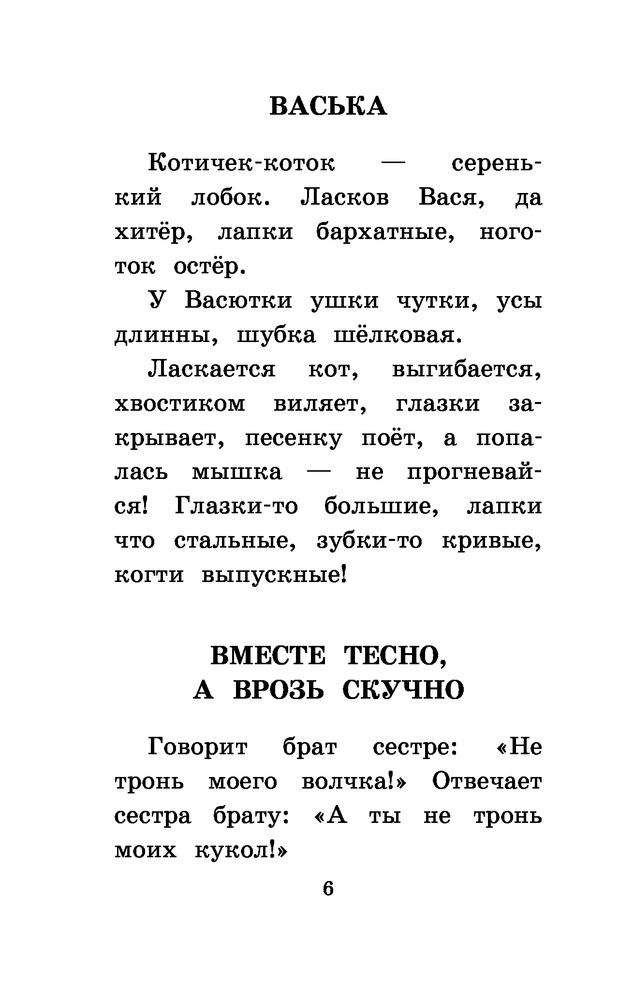 ВАСЬКА

Котичек-коток — серенький лобок. Ласков Вася, да хитёр, лапки бархатные, ноготок остёр.

У Васютки ушки чутки, усы длинны, шубка шёлковая.

Ласкается кот, выгибается, хвостиком виляет, глазки закрывает, песенку поёт, а попалась мышка — не прогневайся! Глазки-то большие, лапки что стальные, зубки-то кривые, когти выпускные!

ВМЕСТЕ ТЕСНО, А ВРОЗЬ СКУЧНО

Говорит брат сестре: «Не тронь моего волчка!» Отвечает сестра брату: «А ты не тронь моих кукол!»

6